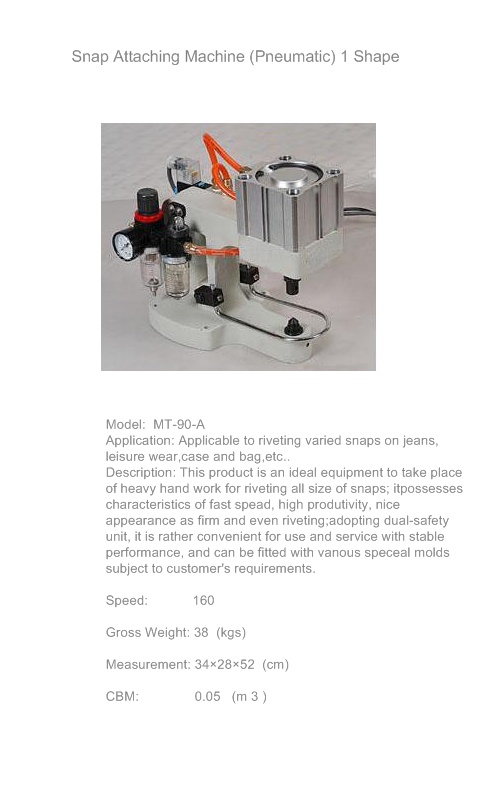 Snap Attaching Machine (Pneumatic) 1 Shape

Model: MT-90-A
Application: Applicable to riveting varied snaps on jeans, leisure wear,case and bag,etc..
Description: This product is an ideal equipment to take place of heavy hand work for riveting all size of snaps; itpossesses characteristics of fast spead, high produtivity, nice appearance as firm and even riveting;adopting dual-safety unit, it is rather convenient for use and service with stable performance, and can be fitted with vanous speceal molds subject to customer's requirements.

Speed: 160

Gross Weight: 38 (kgs)

Measurement: 34×28×52 (cm)

CBM: 0.05 (m 3 )